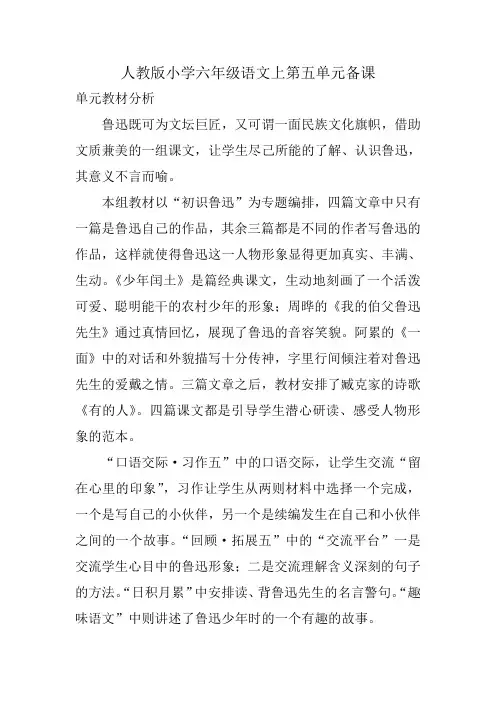 人教版小学六年级语文上第五单元备课

单元教材分析

鲁迅既可为文坛巨匠，又可谓一面民族文化旗帜，借助文质兼美的一组课文，让学生尽己所能的了解、认识鲁迅，其意义不言而喻。

本组教材以“初识鲁迅”为专题编排，四篇文章中只有一篇是鲁迅自己的作品，其余三篇都是不同的作者写鲁迅的作品，这样就使得鲁迅这一人物形象显得更加真实、丰满、生动。《少年闰土》是篇经典课文，生动地刻画了一个活泼可爱、聪明能干的农村少年的形象；周晔的《我的伯父鲁迅先生》通过真情回忆，展现了鲁迅的音容笑貌。阿累的《一面》中的对话和外貌描写十分传神，字里行间倾注着对鲁迅先生的爱戴之情。三篇文章之后，教材安排了臧克家的诗歌《有的人》。四篇课文都是引导学生潜心研读、感受人物形象的范本。

“口语交际·习作五”中的口语交际，让学生交流“留在心里的印象”，习作让学生从两则材料中选择一个完成，一个是写自己的小伙伴，另一个是续编发生在自己和小伙伴之间的一个故事。“回顾·拓展五”中的“交流平台”一是交流学生心目中的鲁迅形象；二是交流理解含义深刻的句子的方法。“日积月累”中安排读、背鲁迅先生的名言警句。“趣味语文”中则讲述了鲁迅少年时的一个有趣的故事。